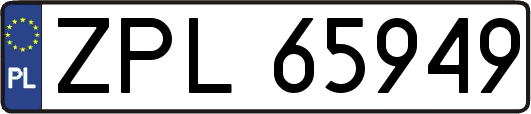 PL
ZPL 65949